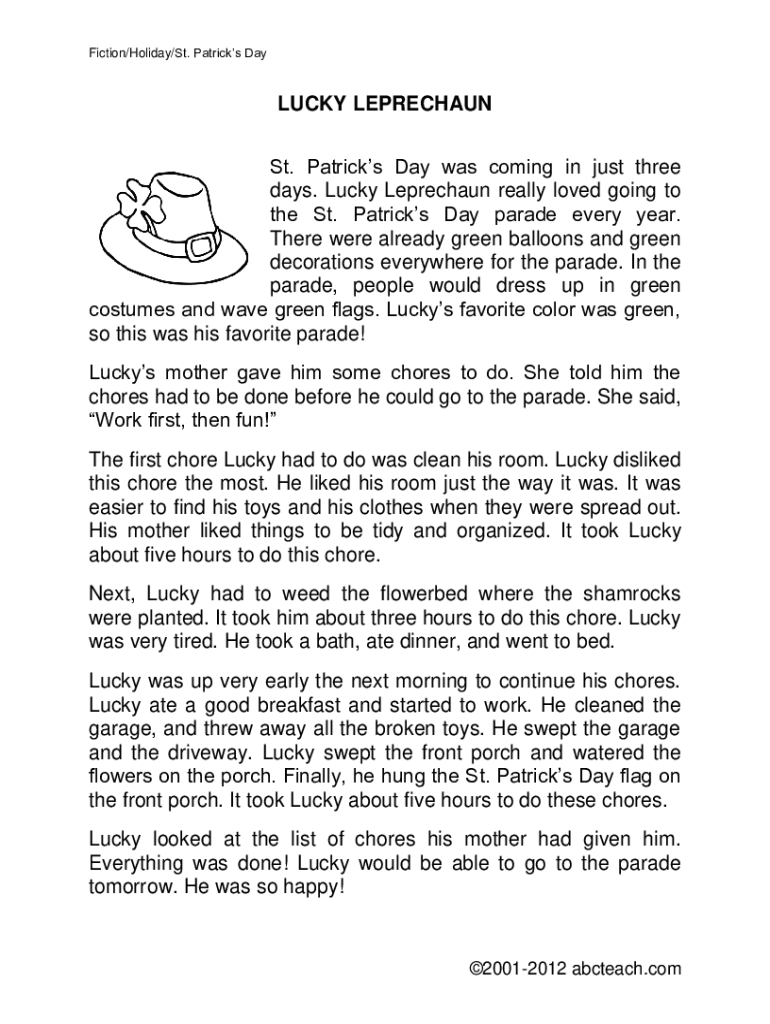 Fiction/Holiday/St. Patrick's Day

LUCKY LEPRECHAUN

St. Patrick's Day was coming in just three days. Lucky Leprechaun really loved going to the St. Patrick's Day parade every year. There were already green balloons and green decorations everywhere for the parade. In the parade, people would dress up in green costumes and wave green flags. Lucky's favorite color was green, so this was his favorite parade!

Lucky's mother gave him some chores to do. She told him the chores had to be done before he could go to the parade. She said, "Work first, then fun!"

The first chore Lucky had to do was clean his room. Lucky disliked this chore the most. He liked his room just the way it was. It was easier to find his toys and his clothes when they were spread out. His mother liked things to be tidy and organized. It took Lucky about five hours to do this chore.

Next, Lucky had to weed the flowerbed where the shamrocks were planted. It took him about three hours to do this chore. Lucky was very tired. He took a bath, ate dinner, and went to bed.

Lucky was up very early the next morning to continue his chores. Lucky ate a good breakfast and started to work. He cleaned the garage, and threw away all the broken toys. He swept the garage and the driveway. Lucky swept the front porch and watered the flowers on the porch. Finally, he hung the St. Patrick's Day flag on the front porch. It took Lucky about five hours to do these chores.

Lucky looked at the list of chores his mother had given him. Everything was done! Lucky would be able to go to the parade tomorrow. He was so happy!

©2001-2012 abcteach.com